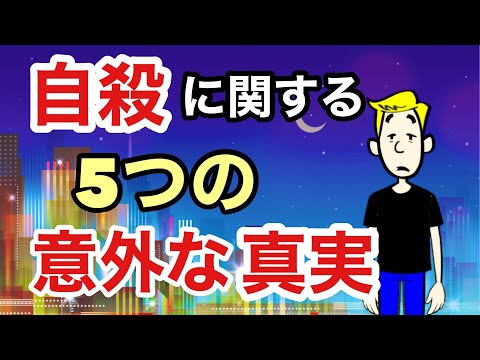 自殺に関する
5つの
意外な真実